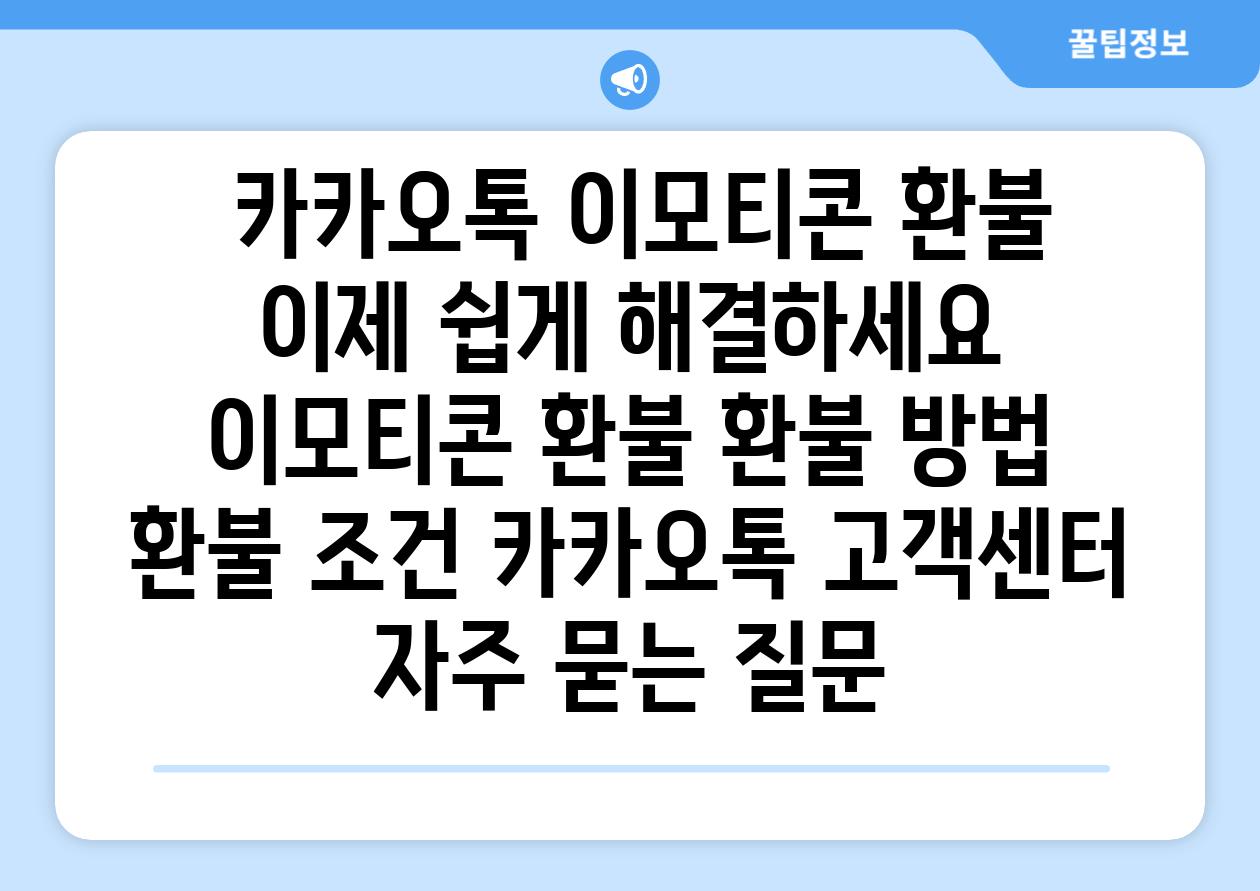 꿀팁정보

카카오톡 이모티콘 환불 이제 쉽게 해결하세요 이모티콘 환불 환불 방법 환불 조건 카카오톡 고객센터 자주 묻는 질문